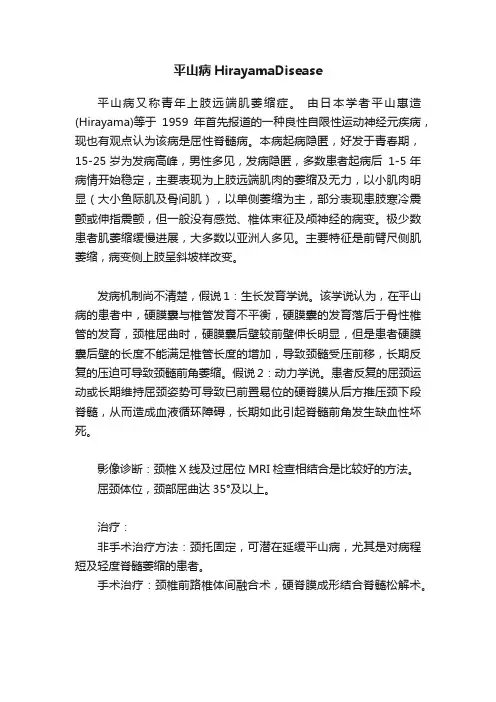 平山病 HirayamaDisease

平山病又称青年上肢远端肌萎缩症。 由日本学者平山惠造(Hirayama)等于 1959 年首先报道的一种良性自限性运动神经元疾病，现也有观点认为该病是屈性脊髓病。本病起病隐匿，好发于青春期，15-25 岁为发病高峰，男性多见，发病隐匿，多数患者起病后 1-5 年病情开始稳定，主要表现为上肢远端肌肉的萎缩及无力，以小肌肉明显（大小鱼际肌及骨间肌），以单侧萎缩为主，部分表现患肢寒冷震颤或伸指震颤，但一般没有感觉、椎体束征及颅神经的病变。极少数患者肌萎缩缓慢进展，大多数以亚洲人多见。主要特征是前臂尺侧肌萎缩，病变侧上肢呈斜坡样改变。

发病机制尚不清楚，假说 1：生长发育学说。该学说认为，在平山病的患者中，硬膜囊与椎管发育不平衡，硬膜囊的发育落后于骨性椎管的发育，颈椎屈曲时，硬膜囊后壁较前壁伸长明显，但是患者硬膜囊后壁的长度不能满足椎管长度的增加，导致颈髓受压前移，长期反复的压迫可导致颈髓前角萎缩。假说 2：动力学说。患者反复的屈颈运动或长期维持屈颈姿势可导致已前置易位的硬脊膜从后方推压颈下段脊髓，从而造成血液循环障碍，长期如此引起脊髓前角发生缺血性坏死。

影像诊断：颈椎 X 线及过屈位 MRI 检查相结合是比较好的方法。
屈颈体位，颈部屈曲达 35°及以上。

治疗：
非手术治疗方法：颈托固定，可潜在延缓平山病，尤其是对病程短及轻度脊髓萎缩的患者。
手术治疗：颈椎前路椎体间融合术，硬脊膜成形结合脊髓松解术。